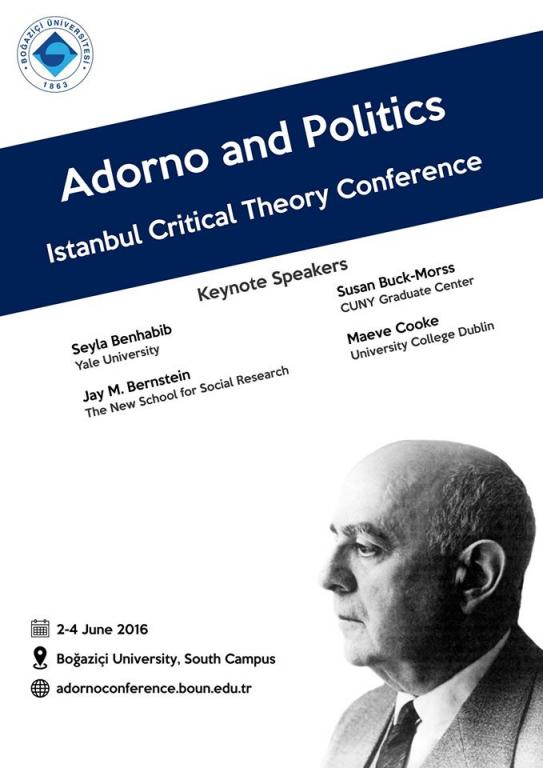 BOĞAZİÇİ ÜNİVERSİTESİ
1863

Adorno and Politics

Istanbul Critical Theory Conference

Keynote Speakers

Seyla Benhabib
Yale University

Jay M. Bernstein
The New School for Social Research

Susan Buck-Morss
CUNY Graduate Center

Maeve Cooke
University College Dublin

2-4 June 2016

Boğaziçi University, South Campus

adornoconference.boun.edu.tr